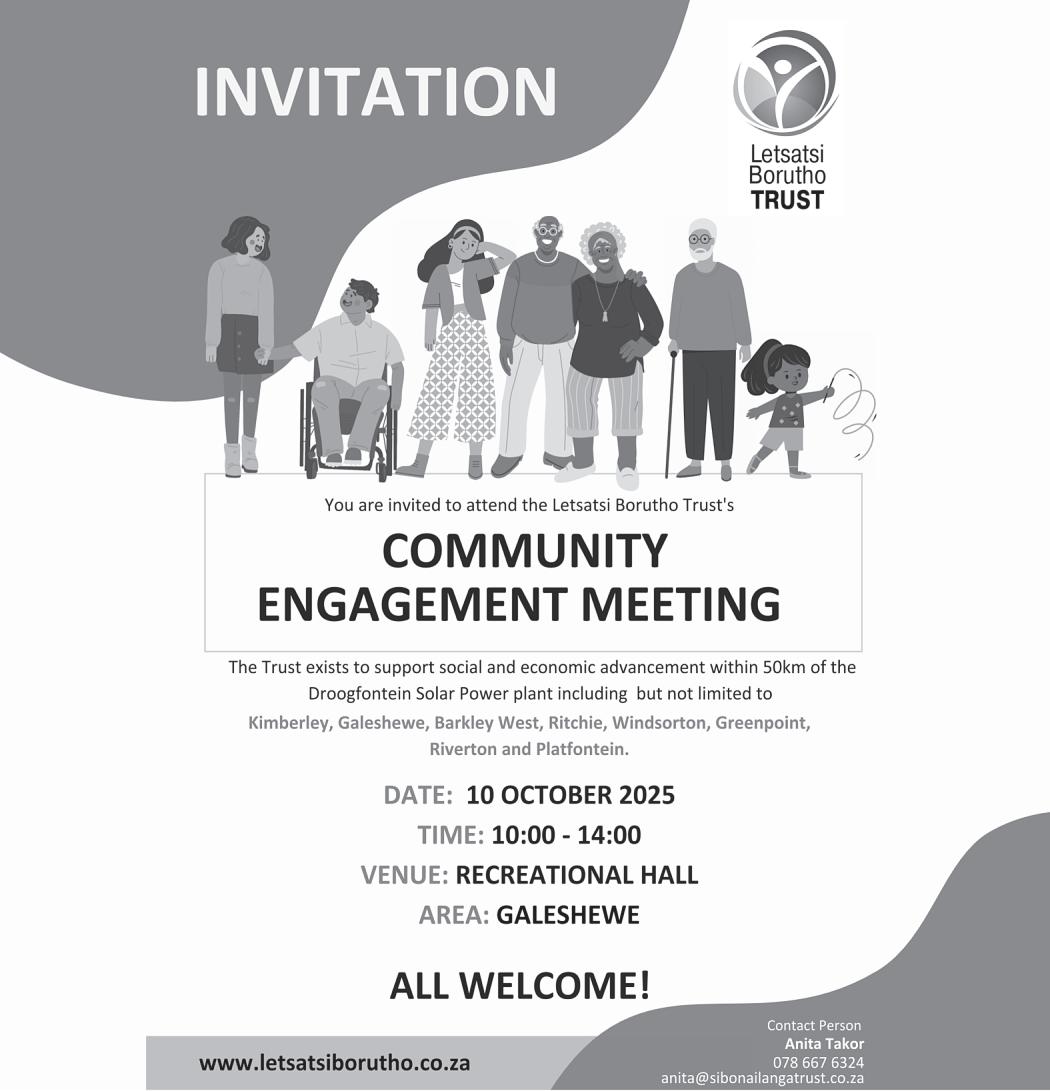 INVITATION

Letsatsi
Borutho
TRUST

You are invited to attend the Letsatsi Borutho Trust's

COMMUNITY ENGAGEMENT MEETING

The Trust exists to support social and economic advancement within 50km of the Droogfontein Solar Power plant including  but not limited to
Kimberley, Galeshewe, Barkley West, Ritchie, Windsorton, Greenpoint, Riverton and Platfontein.

DATE:  10 OCTOBER 2025
TIME: 10:00 - 14:00
VENUE: RECREATIONAL HALL
AREA: GALESHEWE

ALL WELCOME!

www.letsatsiborutho.co.za

Contact Person
Anita Takor
078 667 6324
anita@sibonailangatrust.co.za